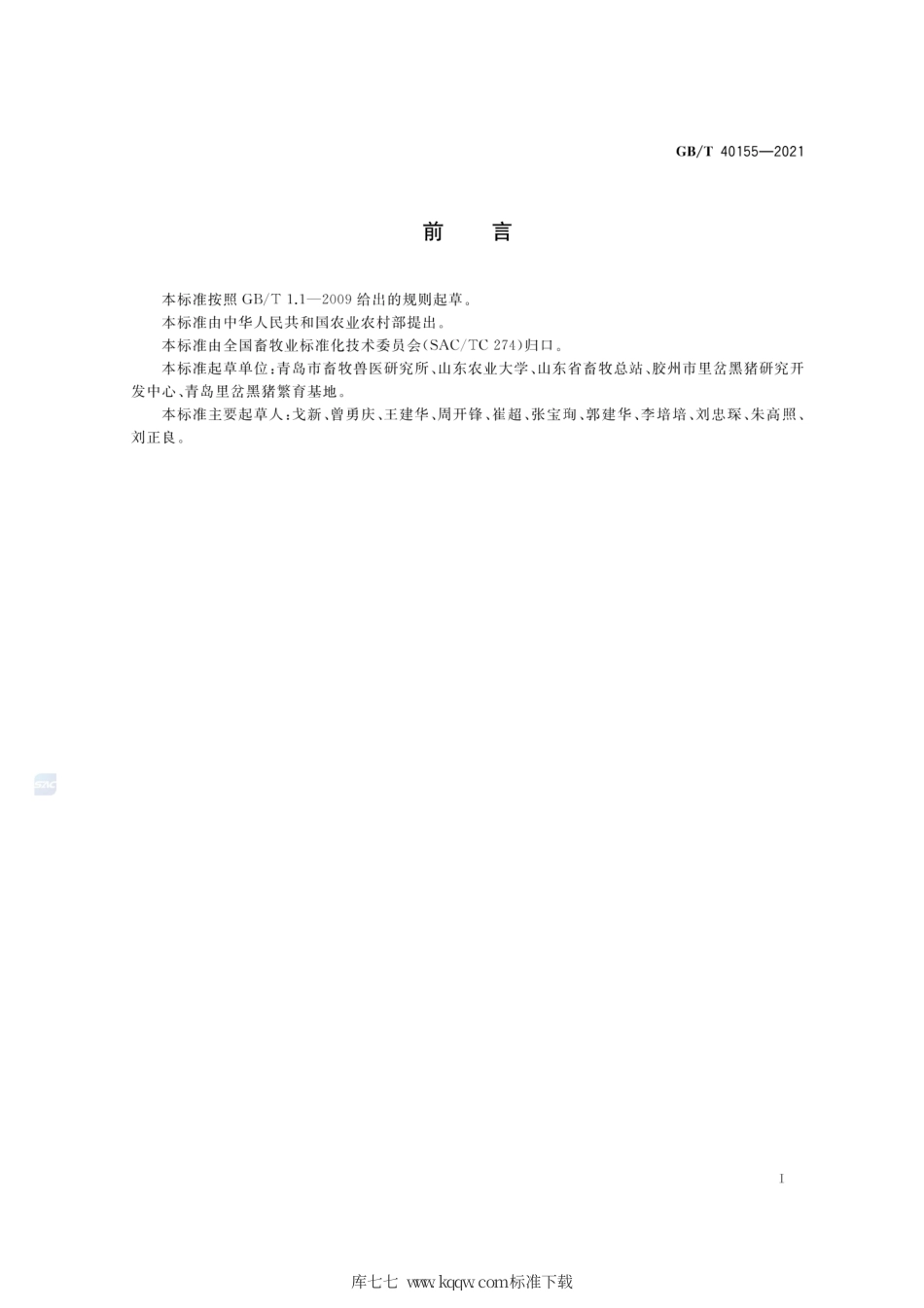 GB/T 40155—2021

前　言

本标准按照 GB/T 1.1—2009 给出的规则起草。

本标准由中华人民共和国农业农村部提出。

本标准由全国畜牧业标准化技术委员会(SAC/TC 274)归口。

本标准起草单位:青岛市畜牧兽医研究所、山东农业大学、山东省畜牧总站、胶州市里岔黑猪研究开发中心、青岛里岔黑猪繁育基地。

本标准主要起草人:戈新、曾勇庆、王建华、周开锋、崔超、张宝珣、郭建华、李培培、刘忠琛、朱高照、刘正良。

SAC

I

库七七 www.kqqw.com标准下载